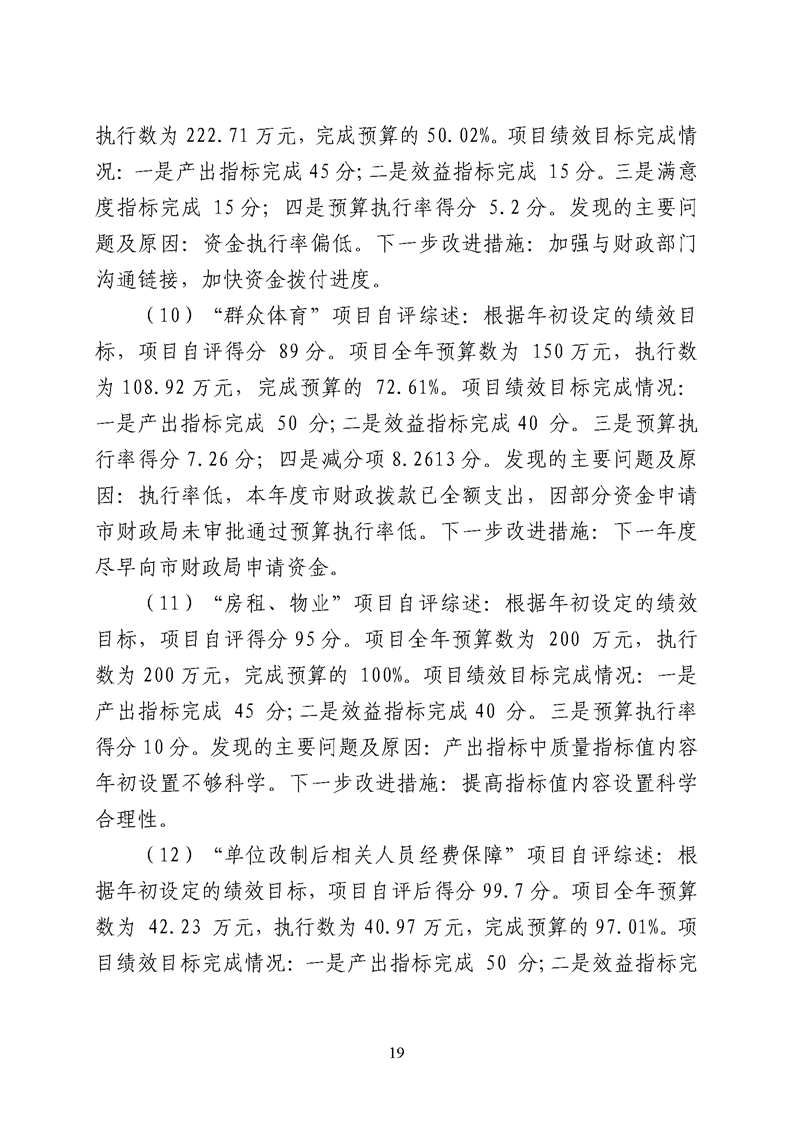 执行数为222.71万元，完成预算的50.02%。项目绩效目标完成情况：一是产出指标完成45分；二是效益指标完成15分。三是满意度指标完成15分；四是预算执行率得分5.2分。发现的主要问题及原因：资金执行率偏低。下一步改进措施：加强与财政部门沟通链接，加快资金拨付进度。

（10）“群众体育”项目自评综述：根据年初设定的绩效目标，项目自评得分89分。项目全年预算数为150万元，执行数为108.92万元，完成预算的72.61%。项目绩效目标完成情况：一是产出指标完成50分；二是效益指标完成40分。三是预算执行率得分7.26分；四是减分项8.2613分。发现的主要问题及原因：执行率低，本年度市财政拨款已全额支出，因部分资金申请市财政局未审批通过预算执行率低。下一步改进措施：下一年度尽早向市财政局申请资金。

（11）“房租、物业”项目自评综述：根据年初设定的绩效目标，项目自评得分95分。项目全年预算数为200万元，执行数为200万元，完成预算的100%。项目绩效目标完成情况：一是产出指标完成45分；二是效益指标完成40分。三是预算执行率得分10分。发现的主要问题及原因：产出指标中质量指标值内容年初设置不够科学。下一步改进措施：提高指标值内容设置科学合理性。

（12）“单位改制后相关人员经费保障”项目自评综述：根据年初设定的绩效目标，项目自评后得分99.7分。项目全年预算数为42.23万元，执行数为40.97万元，完成预算的97.01%。项目绩效目标完成情况：一是产出指标完成50分；二是效益指标完

19